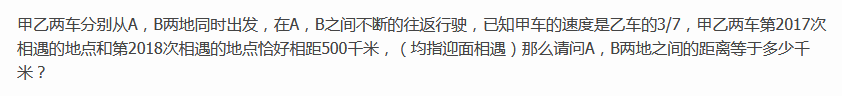 甲乙两车分别从A，B两地同时出发，在A，B之间不断的往返行驶，已知甲车的速度是乙车的3/7，甲乙两车第2017次相遇的地点和第2018次相遇的地点恰好相距500千米，（均指迎面相遇）那么请问A，B两地之间的距离等于多少千米？